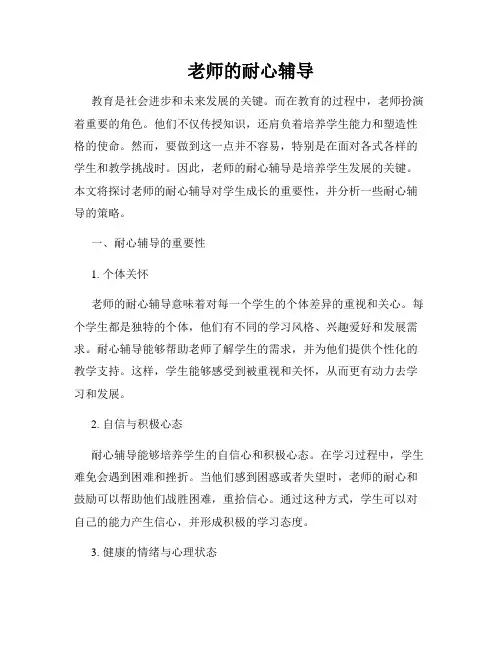 老师的耐心辅导

教育是社会进步和未来发展的关键。而在教育的过程中，老师扮演着重要的角色。他们不仅传授知识，还肩负着培养学生能力和塑造性格的使命。然而，要做到这一点并不容易，特别是在面对各式各样的学生和教学挑战时。因此，老师的耐心辅导是培养学生发展的关键。本文将探讨老师的耐心辅导对学生成长的重要性，并分析一些耐心辅导的策略。

一、耐心辅导的重要性

1. 个体关怀

老师的耐心辅导意味着对每一个学生的个体差异的重视和关心。每个学生都是独特的个体，他们有不同的学习风格、兴趣爱好和发展需求。耐心辅导能够帮助老师了解学生的需求，并为他们提供个性化的教学支持。这样，学生能够感受到被重视和关怀，从而更有动力去学习和发展。

2. 自信与积极心态

耐心辅导能够培养学生的自信心和积极心态。在学习过程中，学生难免会遇到困难和挫折。当他们感到困惑或者失望时，老师的耐心和鼓励可以帮助他们战胜困难，重拾信心。通过这种方式，学生可以对自己的能力产生信心，并形成积极的学习态度。

3. 健康的情绪与心理状态